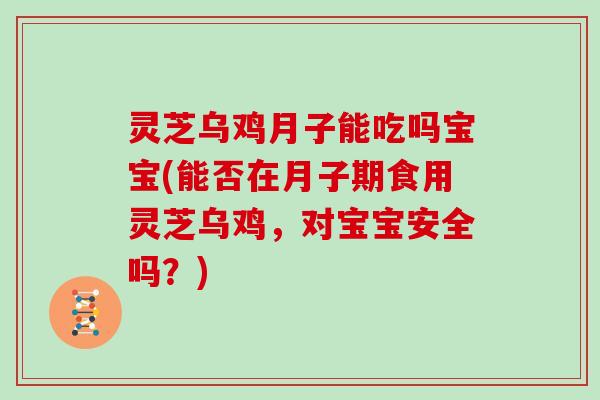 灵芝乌鸡月子能吃吗宝宝(能否在月子期食用灵芝乌鸡，对宝宝安全吗？)